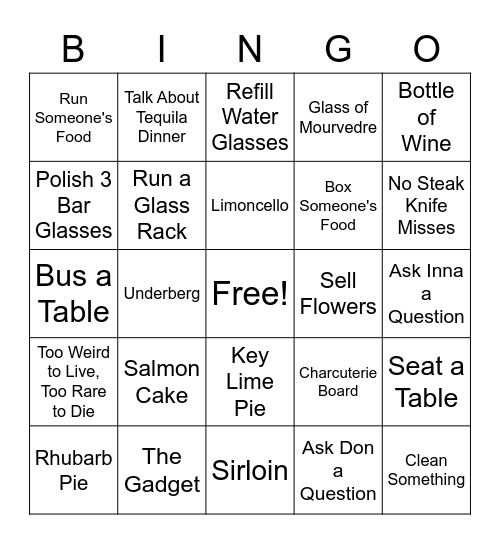 | B | I | N | G | O |
|---|---|---|---|---|
| Run Someone's Food | Talk About Tequila Dinner | Refill Water Glasses | Glass of Mourvedre | Bottle of Wine |
| Polish 3 Bar Glasses | Run a Glass Rack | Limoncello | Box Someone's Food | No Steak Knife Misses |
| Bus a Table | Underberg | Free! | Sell Flowers | Ask Inna a Question |
| Too Weird to Live, Too Rare to Die | Salmon Cake | Key Lime Pie | Charcuterie Board | Seat a Table |
| Rhubarb Pie | The Gadget | Sirloin | Ask Don a Question | Clean Something |